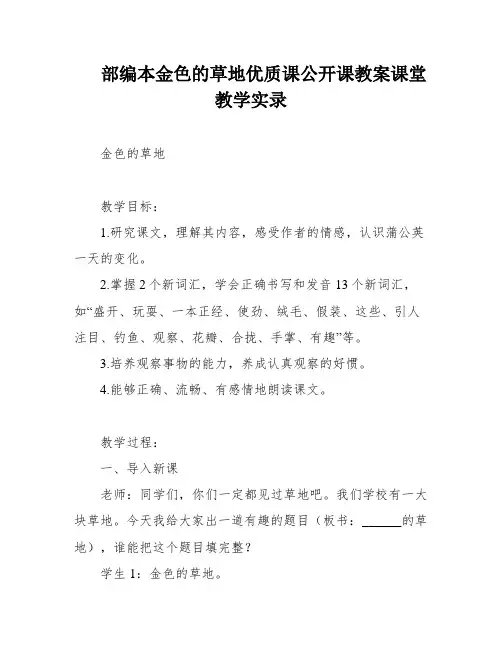 部编本金色的草地优质课公开课教案课堂教学实录

金色的草地

教学目标：

1.研究课文，理解其内容，感受作者的情感，认识蒲公英一天的变化。

2.掌握2个新词汇，学会正确书写和发音13个新词汇，如“盛开、玩耍、一本正经、使劲、绒毛、假装、这些、引人注目、钓鱼、观察、花瓣、合拢、手掌、有趣”等。

3.培养观察事物的能力，养成认真观察的好惯。

4.能够正确、流畅、有感情地朗读课文。

教学过程：

一、导入新课

老师：同学们，你们一定都见过草地吧。我们学校有一大块草地。今天我给大家出一道有趣的题目（板书：______的草地），谁能把这个题目填完整？

学生1：金色的草地。